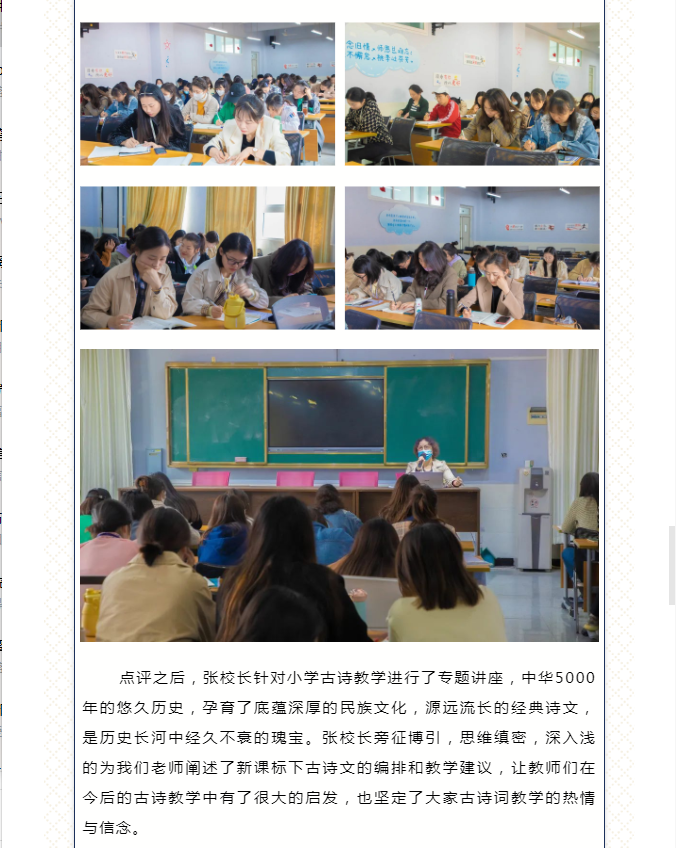 点评之后，张校长针对小学古诗教学进行了专题讲座，中华5000年的悠久历史，孕育了底蕴深厚的民族文化，源远流长的经典诗文，是历史长河中经久不衰的瑰宝。张校长旁征博引，思维缜密，深入浅的为我们老师阐述了新课标下古诗文的编排和教学建议，让教师们在今后的古诗教学中有了很大的启发，也坚定了大家古诗词教学的热情与信念。